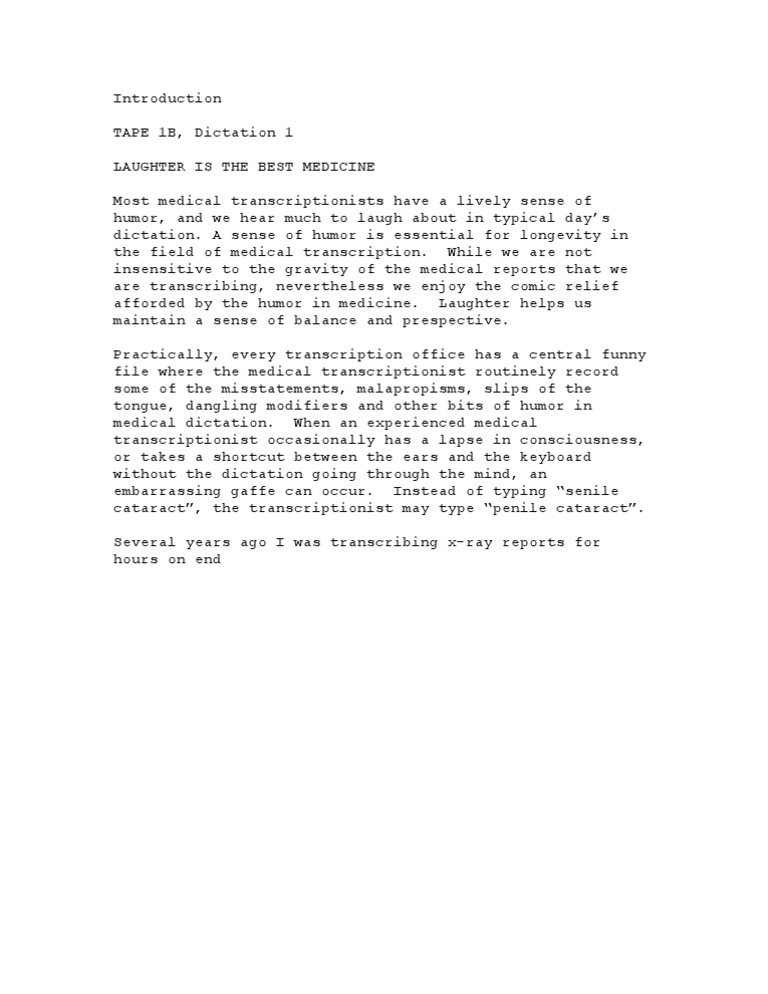 Introduction

TAPE 1B, Dictation 1

LAUGHTER IS THE BEST MEDICINE

Most medical transcriptionists have a lively sense of humor, and we hear much to laugh about in typical day's dictation. A sense of humor is essential for longevity in the field of medical transcription. While we are not insensitive to the gravity of the medical reports that we are transcribing, nevertheless we enjoy the comic relief afforded by the humor in medicine. Laughter helps us maintain a sense of balance and prespective.

Practically, every transcription office has a central funny file where the medical transcriptionist routinely record some of the misstatements, malapropisms, slips of the tongue, dangling modifiers and other bits of humor in medical dictation. When an experienced medical transcriptionist occasionally has a lapse in consciousness, or takes a shortcut between the ears and the keyboard without the dictation going through the mind, an embarrassing gaffe can occur. Instead of typing "senile cataract", the transcriptionist may type "penile cataract".

Several years ago I was transcribing x-ray reports for hours on end